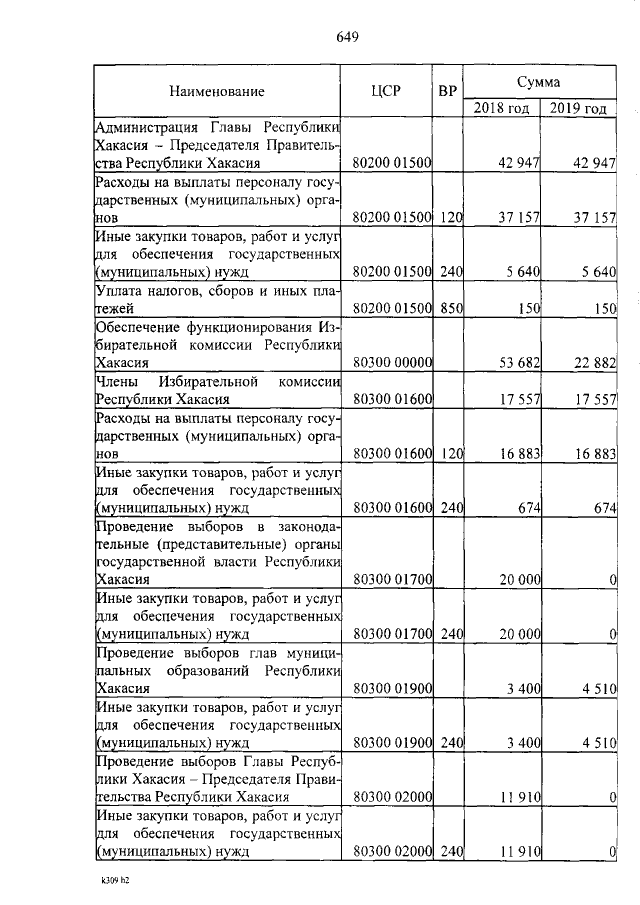 649

| Наименование | ЦСР | ВР | Сумма 2018 год | Сумма 2019 год |
|---|---|---|---|---|
| Администрация Главы Республики Хакасия – Председателя Правительства Республики Хакасия | 80200 01500 | | 42 947 | 42 947 |
| Расходы на выплаты персоналу государственных (муниципальных) органов | 80200 01500 | 120 | 37 157 | 37 157 |
| Иные закупки товаров, работ и услуг для обеспечения государственных (муниципальных) нужд | 80200 01500 | 240 | 5 640 | 5 640 |
| Уплата налогов, сборов и иных платежей | 80200 01500 | 850 | 150 | 150 |
| Обеспечение функционирования Избирательной комиссии Республики Хакасия | 80300 00000 | | 53 682 | 22 882 |
| Члены Избирательной комиссии Республики Хакасия | 80300 01600 | | 17 557 | 17 557 |
| Расходы на выплаты персоналу государственных (муниципальных) органов | 80300 01600 | 120 | 16 883 | 16 883 |
| Иные закупки товаров, работ и услуг для обеспечения государственных (муниципальных) нужд | 80300 01600 | 240 | 674 | 674 |
| Проведение выборов в законодательные (представительные) органы государственной власти Республики Хакасия | 80300 01700 | | 20 000 | 0 |
| Иные закупки товаров, работ и услуг для обеспечения государственных (муниципальных) нужд | 80300 01700 | 240 | 20 000 | 0 |
| Проведение выборов глав муниципальных образований Республики Хакасия | 80300 01900 | | 3 400 | 4 510 |
| Иные закупки товаров, работ и услуг для обеспечения государственных (муниципальных) нужд | 80300 01900 | 240 | 3 400 | 4 510 |
| Проведение выборов Главы Республики Хакасия – Председателя Правительства Республики Хакасия | 80300 02000 | | 11 910 | 0 |
| Иные закупки товаров, работ и услуг для обеспечения государственных (муниципальных) нужд | 80300 02000 | 240 | 11 910 | 0 |

k309 h2